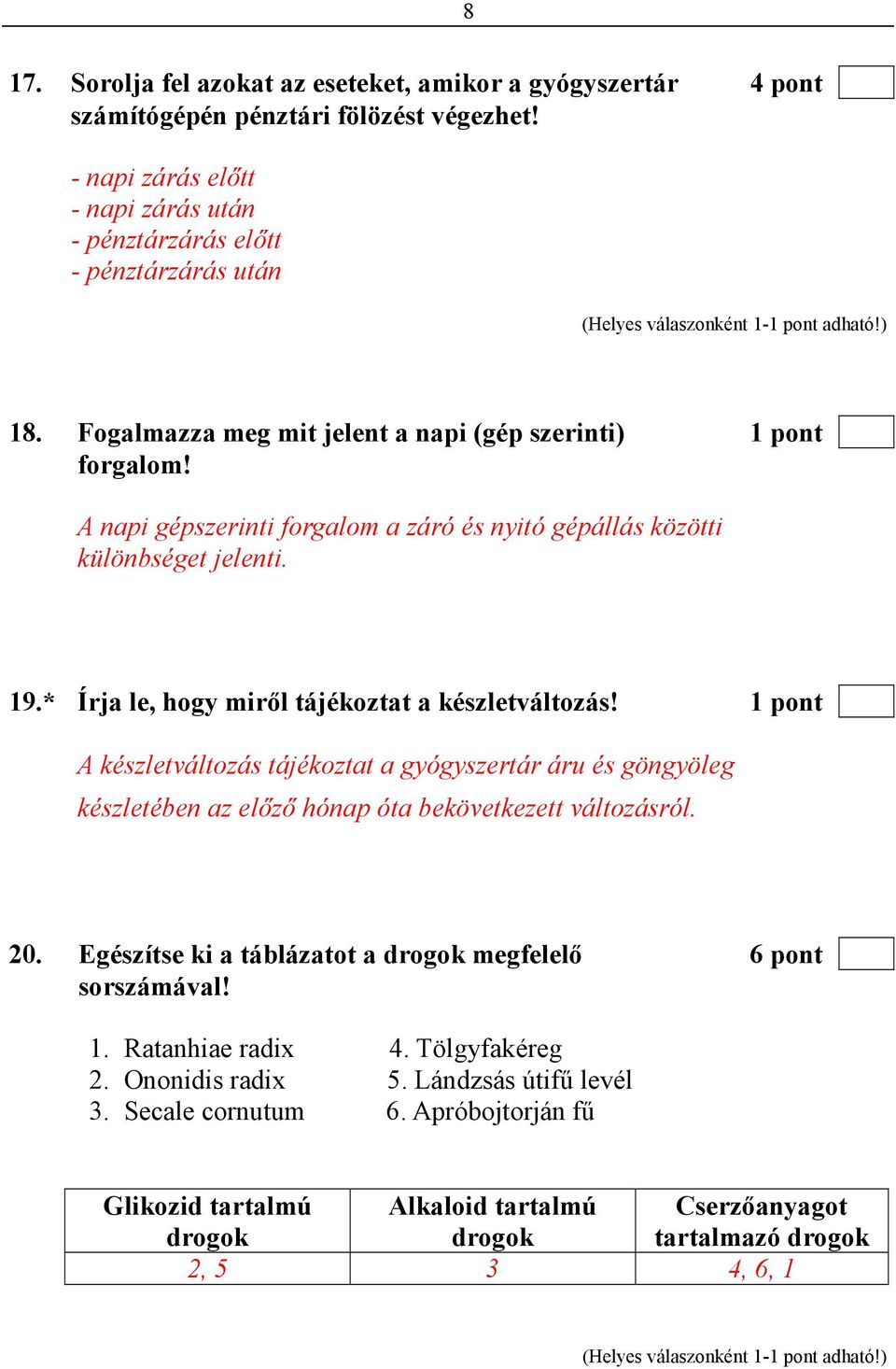 8

17. Sorolja fel azokat az eseteket, amikor a gyógyszertár számítógépén pénztári fölözést végezhet! 4 pont

- napi zárás előtt
- napi zárás után
- pénztárzárás előtt
- pénztárzárás után

(Helyes válaszonként 1-1 pont adható!)

18. Fogalmazza meg mit jelent a napi (gép szerinti) forgalom! 1 pont

A napi gépszerinti forgalom a záró és nyitó gépállás közötti különbséget jelenti.

19.* Írja le, hogy miről tájékoztat a készletváltozás! 1 pont

A készletváltozás tájékoztat a gyógyszertár áru és göngyöleg készletében az előző hónap óta bekövetkezett változásról.

20. Egészítse ki a táblázatot a drogok megfelelő sorszámával! 6 pont

1. Ratanhiae radix
2. Ononidis radix
3. Secale cornutum

4. Tölgyfakéreg
5. Lándzsás útifű levél
6. Apróbojtorján fű

| Glikozid tartalmú drogok | Alkaloid tartalmú drogok | Cserzőanyagot tartalmazó drogok |
|---|---|---|
| 2, 5 | 3 | 4, 6, 1 |

(Helyes válaszonként 1-1 pont adható!)